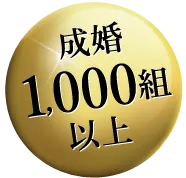 成婚
1,000組
以上